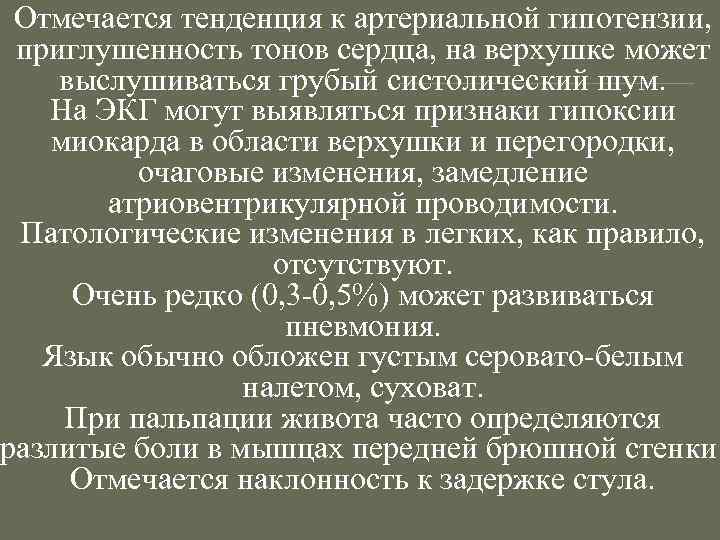 Отмечается тенденция к артериальной гипотензии, приглушенность тонов сердца, на верхушке может выслушиваться грубый систолический шум.
На ЭКГ могут выявляться признаки гипоксии миокарда в области верхушки и перегородки, очаговые изменения, замедление атриовентрикулярной проводимости.
Патологические изменения в легких, как правило, отсутствуют.
Очень редко (0,3-0,5%) может развиваться пневмония.
Язык обычно обложен густым серовато-белым налетом, суховат.
При пальпации живота часто определяются разлитые боли в мышцах передней брюшной стенки
Отмечается наклонность к задержке стула.